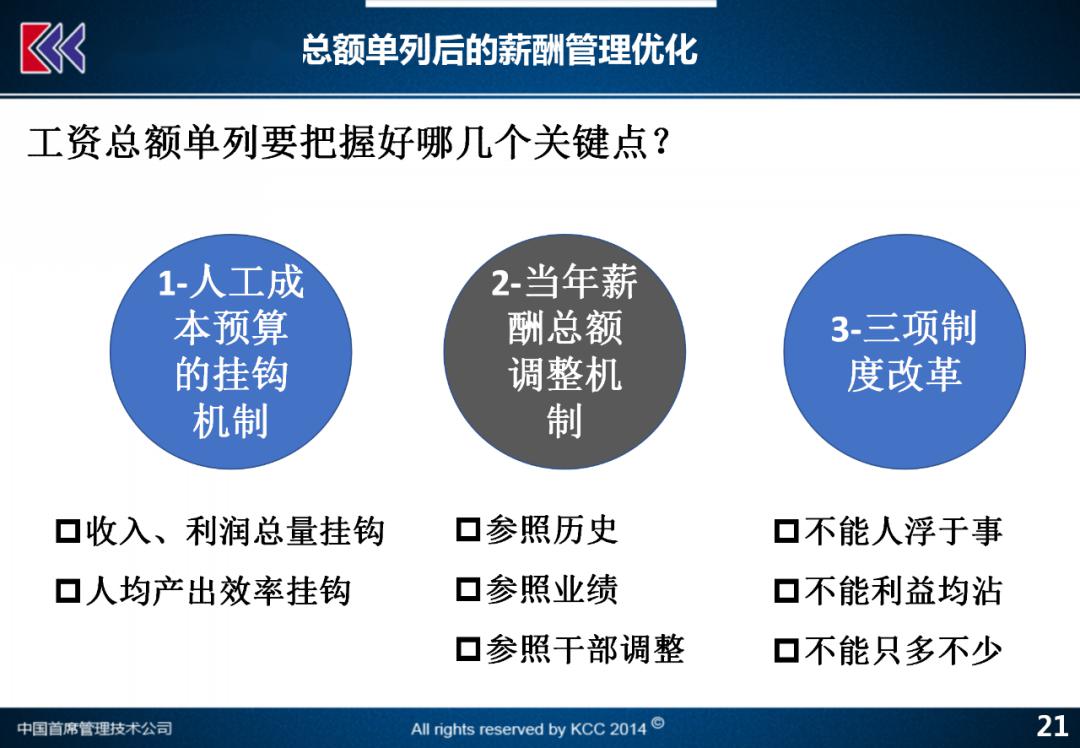 总额单列后的薪酬管理优化

工资总额单列要把握好哪几个关键点？

1-人工成本预算的挂钩机制

2-当年薪酬总额调整机制

3-三项制度改革

□收入、利润总量挂钩
□人均产出效率挂钩

□参照历史
□参照业绩
□参照干部调整

□不能人浮于事
□不能利益均沾
□不能只多不少

中国首席管理技术公司

All rights reserved by KCC 2014 ©

21